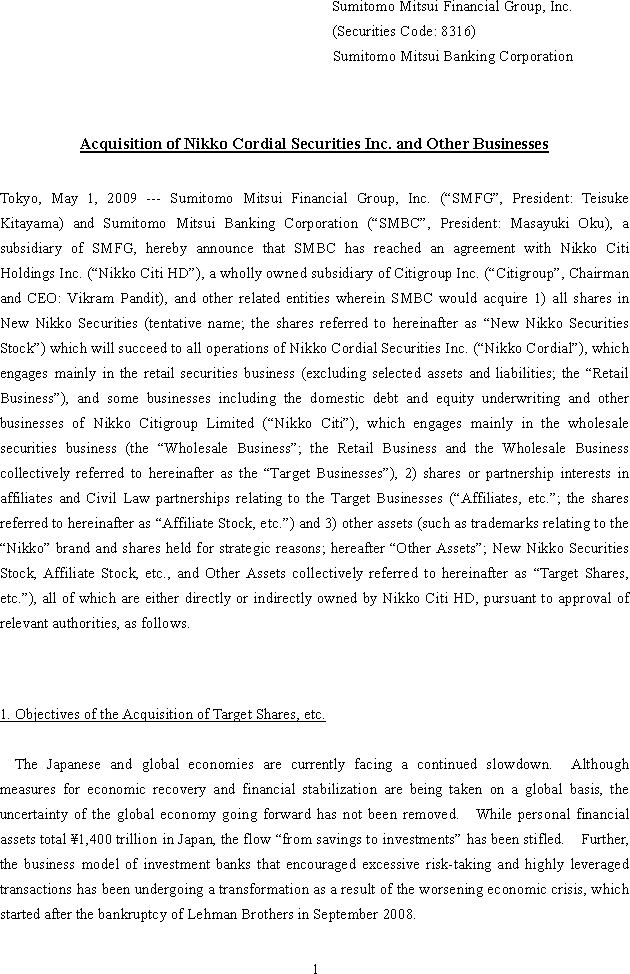 Sumitomo Mitsui Financial Group, Inc.
(Securities Code: 8316)
Sumitomo Mitsui Banking Corporation

Acquisition of Nikko Cordial Securities Inc. and Other Businesses

Tokyo, May 1, 2009 --- Sumitomo Mitsui Financial Group, Inc. (“SMFG”, President: Teisuke Kitayama) and Sumitomo Mitsui Banking Corporation (“SMBC”, President: Masayuki Oku), a subsidiary of SMFG, hereby announce that SMBC has reached an agreement with Nikko Citi Holdings Inc. (“Nikko Citi HD”), a wholly owned subsidiary of Citigroup Inc. (“Citigroup”, Chairman and CEO: Vikram Pandit), and other related entities wherein SMBC would acquire 1) all shares in New Nikko Securities (tentative name; the shares referred to hereinafter as “New Nikko Securities Stock”) which will succeed to all operations of Nikko Cordial Securities Inc. (“Nikko Cordial”), which engages mainly in the retail securities business (excluding selected assets and liabilities; the “Retail Business”), and some businesses including the domestic debt and equity underwriting and other businesses of Nikko Citigroup Limited (“Nikko Citi”), which engages mainly in the wholesale securities business (the “Wholesale Business”; the Retail Business and the Wholesale Business collectively referred to hereinafter as the “Target Businesses”), 2) shares or partnership interests in affiliates and Civil Law partnerships relating to the Target Businesses (“Affiliates, etc.”; the shares referred to hereinafter as “Affiliate Stock, etc.”) and 3) other assets (such as trademarks relating to the “Nikko” brand and shares held for strategic reasons; hereafter “Other Assets”; New Nikko Securities Stock, Affiliate Stock, etc., and Other Assets collectively referred to hereinafter as “Target Shares, etc.”), all of which are either directly or indirectly owned by Nikko Citi HD, pursuant to approval of relevant authorities, as follows.

1. Objectives of the Acquisition of Target Shares, etc.

The Japanese and global economies are currently facing a continued slowdown. Although measures for economic recovery and financial stabilization are being taken on a global basis, the uncertainty of the global economy going forward has not been removed. While personal financial assets total ¥1,400 trillion in Japan, the flow “from savings to investments” has been stifled. Further, the business model of investment banks that encouraged excessive risk-taking and highly leveraged transactions has been undergoing a transformation as a result of the worsening economic crisis, which started after the bankruptcy of Lehman Brothers in September 2008.

1